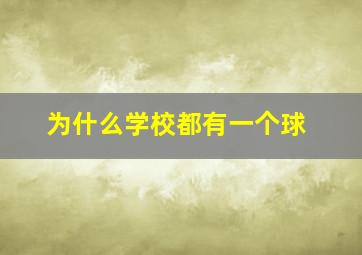 为什么学校都有一个球